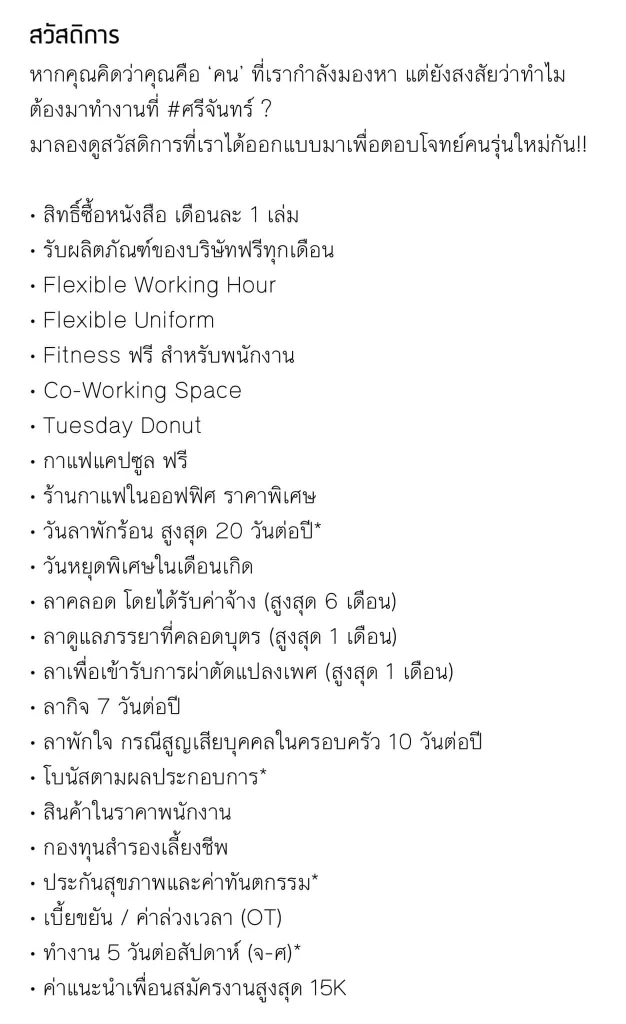 สวัสดิการ
หากคุณคิดว่าคุณคือ 'คน' ที่เรากำลังมองหา แต่ยังสงสัยว่าทำไมต้องมาทำงานที่ #ศรีจันทร์ ?
มาลองดูสวัสดิการที่เราได้ออกแบบมาเพื่อตอบโจทย์คนรุ่นใหม่กัน!!

• สิทธิ์ซื้อหนังสือ เดือนละ 1 เล่ม
• รับผลิตภัณฑ์ของบริษัทฟรีทุกเดือน
• Flexible Working Hour
• Flexible Uniform
• Fitness ฟรี สำหรับพนักงาน
• Co-Working Space
• Tuesday Donut
• กาแฟแคปซูล ฟรี
• ร้านกาแฟในออฟฟิศ ราคาพิเศษ
• วันลาพักร้อน สูงสุด 20 วันต่อปี*
• วันหยุดพิเศษในเดือนเกิด
• ลาคลอด โดยได้รับค่าจ้าง (สูงสุด 6 เดือน)
• ลาดูแลภรรยาที่คลอดบุตร (สูงสุด 1 เดือน)
• ลาเพื่อเข้ารับการผ่าตัดแปลงเพศ (สูงสุด 1 เดือน)
• ลากิจ 7 วันต่อปี
• ลาพักใจ กรณีสูญเสียบุคคลในครอบครัว 10 วันต่อปี
• โบนัสตามผลประกอบการ*
• สินค้าในราคาพนักงาน
• กองทุนสำรองเลี้ยงชีพ
• ประกันสุขภาพและค่าทันตกรรม*
• เบี้ยขยัน / ค่าล่วงเวลา (OT)
• ทำงาน 5 วันต่อสัปดาห์ (จ-ศ)*
• ค่าแนะนำเพื่อนสมัครงานสูงสุด 15K